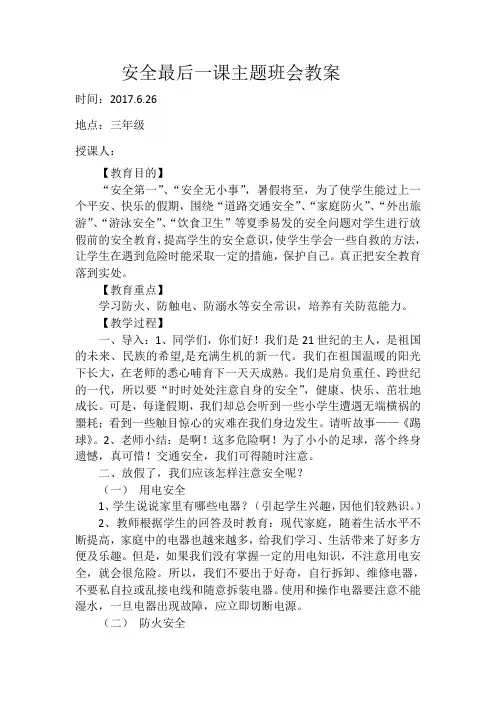 安全最后一课主题班会教案

时间：2017.6.26

地点：三年级

授课人：

【教育目的】

“安全第一”、“安全无小事”，暑假将至，为了使学生能过上一个平安、快乐的假期，围绕“道路交通安全”、“家庭防火”、“外出旅游”、“游泳安全”、“饮食卫生”等夏季易发的安全问题对学生进行放假前的安全教育，提高学生的安全意识，使学生学会一些自救的方法，让学生在遇到危险时能采取一定的措施，保护自己。真正把安全教育落到实处。

【教育重点】

学习防火、防触电、防溺水等安全常识，培养有关防范能力。

【教学过程】

一、导入：1、同学们，你们好！我们是21世纪的主人，是祖国的未来、民族的希望，是充满生机的新一代。我们在祖国温暖的阳光下长大，在老师的悉心哺育下一天天成熟。我们是肩负重任、跨世纪的一代，所以要“时时处处注意自身的安全”，健康、快乐、茁壮地成长。可是，每逢假期，我们却总会听到一些小学生遭遇无端横祸的噩耗；看到一些触目惊心的灾难在我们身边发生。请听故事——《踢球》。2、老师小结：是啊！这多危险啊！为了小小的足球，落个终身遗憾，真可惜！交通安全，我们可得随时注意。

二、放假了，我们应该怎样注意安全呢？

（一） 用电安全

1、学生说说家里有哪些电器？（引起学生兴趣，因他们较熟识。）

2、教师根据学生的回答及时教育：现代家庭，随着生活水平不断提高，家庭中的电器也越来越多，给我们学习、生活带来了好多方便及乐趣。但是，如果我们没有掌握一定的用电知识，不注意用电安全，就会很危险。所以，我们不要出于好奇，自行拆卸、维修电器，不要私自拉或乱接电线和随意拆装电器。使用和操作电器要注意不能湿水，一旦电器出现故障，应立即切断电源。

（二） 防火安全